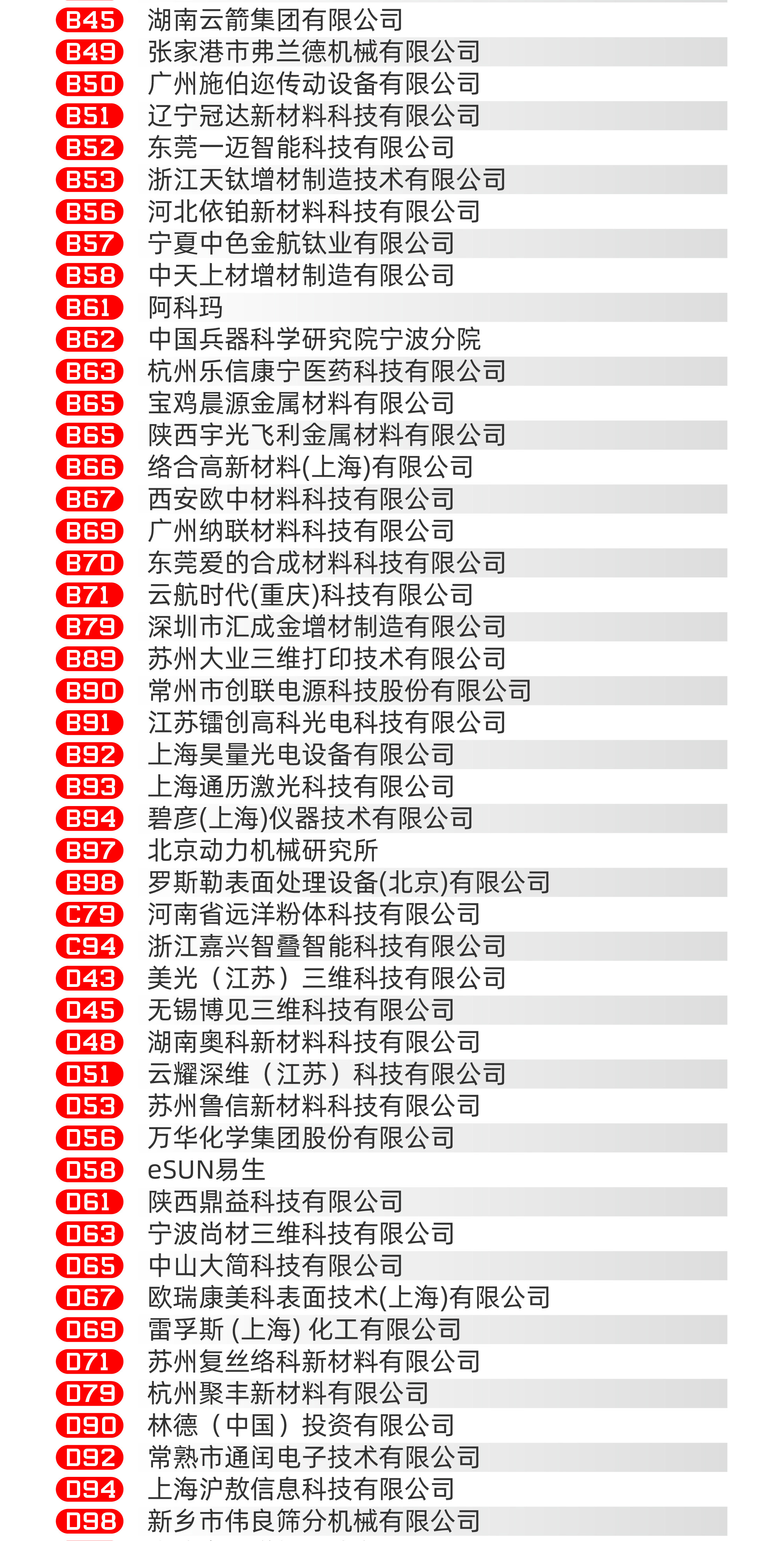 B45 湖南云箭集团有限公司
B49 张家港市弗兰德机械有限公司
B50 广州施伯迩传动设备有限公司
B51 辽宁冠达新材料科技有限公司
B52 东莞一迈智能科技有限公司
B53 浙江天钛增材制造技术有限公司
B56 河北依铂新材料科技有限公司
B57 宁夏中色金航钛业有限公司
B58 中天上材增材制造有限公司
B61 阿科玛
B62 中国兵器科学研究院宁波分院
B63 杭州乐信康宁医药科技有限公司
B65 宝鸡晨源金属材料有限公司
B65 陕西宇光飞利金属材料有限公司
B66 络合高新材料(上海)有限公司
B67 西安欧中材料科技有限公司
B69 广州纳联材料科技有限公司
B70 东莞爱的合成材料科技有限公司
B71 云航时代(重庆)科技有限公司
B79 深圳市汇成金增材制造有限公司
B89 苏州大业三维打印技术有限公司
B90 常州市创联电源科技股份有限公司
B91 江苏镭创高科光电科技有限公司
B92 上海昊量光电设备有限公司
B93 上海通历激光科技有限公司
B94 碧彦(上海)仪器技术有限公司
B97 北京动力机械研究所
B98 罗斯勒表面处理设备(北京)有限公司
C79 河南省远洋粉体科技有限公司
C94 浙江嘉兴智叠智能科技有限公司
D43 美光（江苏）三维科技有限公司
D45 无锡博见三维科技有限公司
D48 湖南奥科新材料科技有限公司
D51 云耀深维（江苏）科技有限公司
D53 苏州鲁信新材料科技有限公司
D56 万华化学集团股份有限公司
D58 eSUN易生
D61 陕西鼎益科技有限公司
D63 宁波尚材三维科技有限公司
D65 中山大简科技有限公司
D67 欧瑞康美科表面技术(上海)有限公司
D69 雷孚斯 (上海) 化工有限公司
D71 苏州复丝络科新材料有限公司
D79 杭州聚丰新材料有限公司
D90 林德（中国）投资有限公司
D92 常熟市通闰电子技术有限公司
D94 上海沪敖信息科技有限公司
D98 新乡市伟良筛分机械有限公司